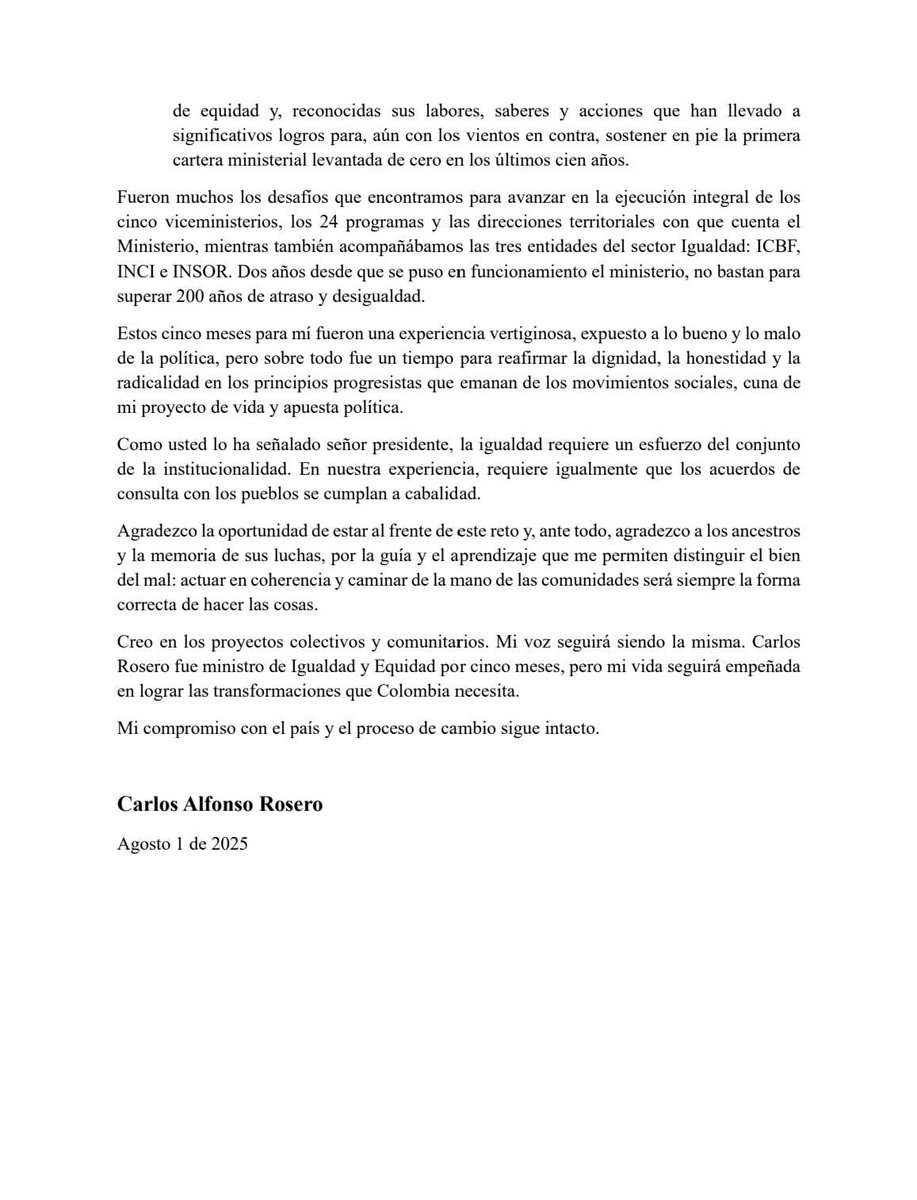 de equidad y, reconocidas sus labores, saberes y acciones que han llevado a significativos logros para, aún con los vientos en contra, sostener en pie la primera cartera ministerial levantada de cero en los últimos cien años.

Fueron muchos los desafíos que encontramos para avanzar en la ejecución integral de los cinco viceministerios, los 24 programas y las direcciones territoriales con que cuenta el Ministerio, mientras también acompañábamos las tres entidades del sector Igualdad: ICBF, INCI e INSOR. Dos años desde que se puso en funcionamiento el ministerio, no bastan para superar 200 años de atraso y desigualdad.

Estos cinco meses para mí fueron una experiencia vertiginosa, expuesto a lo bueno y lo malo de la política, pero sobre todo fue un tiempo para reafirmar la dignidad, la honestidad y la radicalidad en los principios progresistas que emanan de los movimientos sociales, cuna de mi proyecto de vida y apuesta política.

Como usted lo ha señalado señor presidente, la igualdad requiere un esfuerzo del conjunto de la institucionalidad. En nuestra experiencia, requiere igualmente que los acuerdos de consulta con los pueblos se cumplan a cabalidad.

Agradezco la oportunidad de estar al frente de este reto y, ante todo, agradezco a los ancestros y la memoria de sus luchas, por la guía y el aprendizaje que me permiten distinguir el bien del mal: actuar en coherencia y caminar de la mano de las comunidades será siempre la forma correcta de hacer las cosas.

Creo en los proyectos colectivos y comunitarios. Mi voz seguirá siendo la misma. Carlos Rosero fue ministro de Igualdad y Equidad por cinco meses, pero mi vida seguirá empeñada en lograr las transformaciones que Colombia necesita.

Mi compromiso con el país y el proceso de cambio sigue intacto.

Carlos Alfonso Rosero

Agosto 1 de 2025